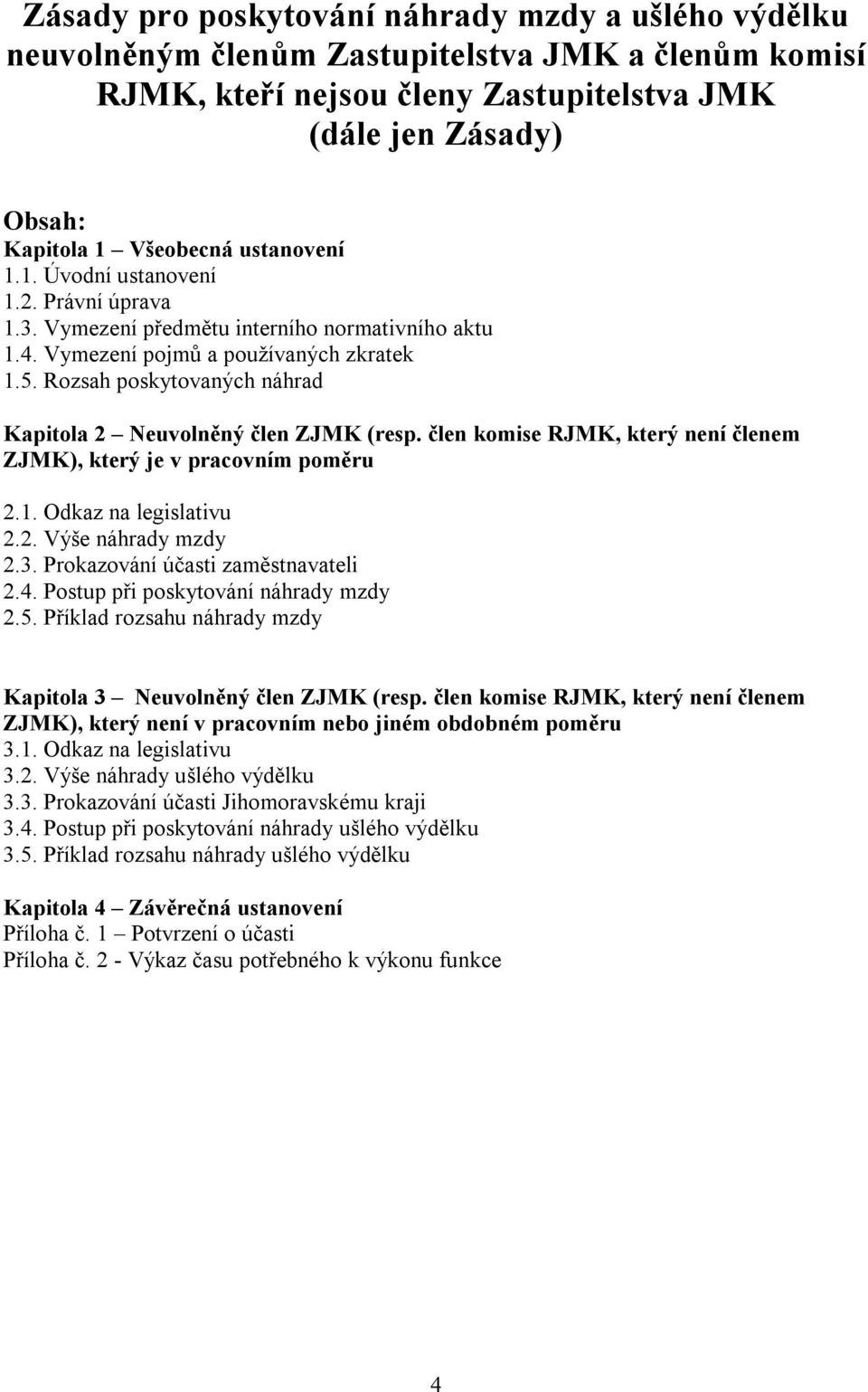 Zásady pro poskytování náhrady mzdy a ušlého výdělku neuvolněným členům Zastupitelstva JMK a členům komisí RJMK, kteří nejsou členy Zastupitelstva JMK (dále jen Zásady)

Obsah:
Kapitola 1 – Všeobecná ustanovení
1.1. Úvodní ustanovení
1.2. Právní úprava
1.3. Vymezení předmětu interního normativního aktu
1.4. Vymezení pojmů a používaných zkratek
1.5. Rozsah poskytovaných náhrad

Kapitola 2 – Neuvolněný člen ZJMK (resp. člen komise RJMK, který není členem ZJMK), který je v pracovním poměru

2.1. Odkaz na legislativu
2.2. Výše náhrady mzdy
2.3. Prokazování účasti zaměstnavateli
2.4. Postup při poskytování náhrady mzdy
2.5. Příklad rozsahu náhrady mzdy

Kapitola 3 – Neuvolněný člen ZJMK (resp. člen komise RJMK, který není členem ZJMK), který není v pracovním nebo jiném obdobném poměru
3.1. Odkaz na legislativu
3.2. Výše náhrady ušlého výdělku
3.3. Prokazování účasti Jihomoravskému kraji
3.4. Postup při poskytování náhrady ušlého výdělku
3.5. Příklad rozsahu náhrady ušlého výdělku

Kapitola 4 – Závěrečná ustanovení
Příloha č. 1 – Potvrzení o účasti
Příloha č. 2 - Výkaz času potřebného k výkonu funkce

4